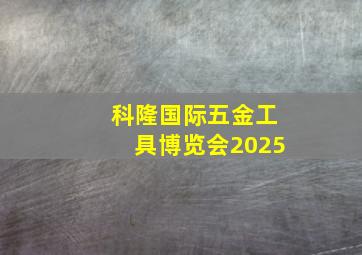 科隆国际五金工具博览会2025